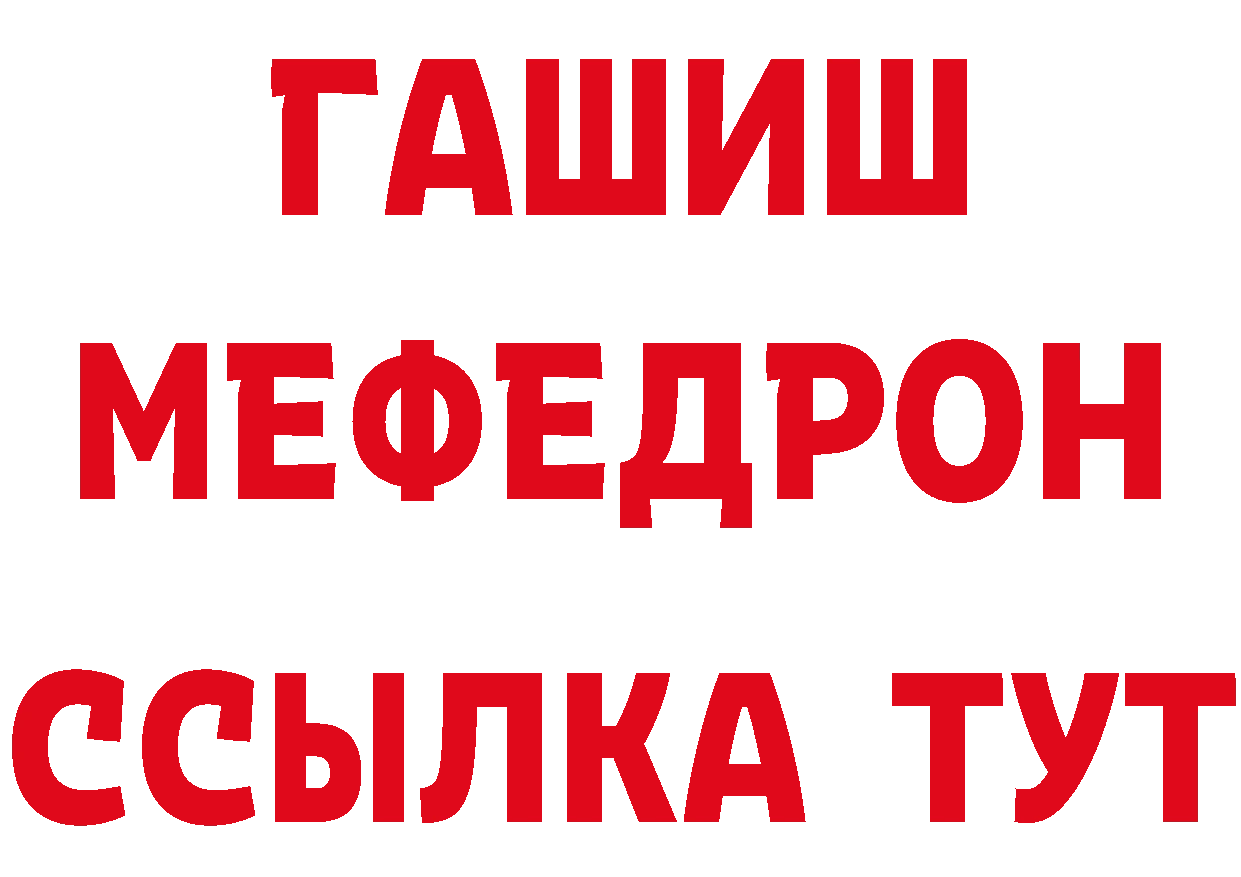 ГАШИШ
МЕФЕДРОН
ССЫЛКА ТУТ